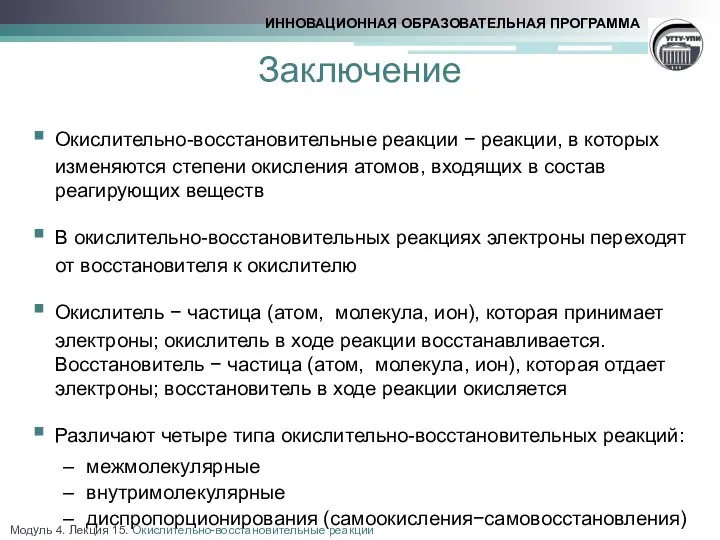 ИННОВАЦИОННАЯ ОБРАЗОВАТЕЛЬНАЯ ПРОГРАММА

УГТУ-УПИ

Заключение

Окислительно-восстановительные реакции − реакции, в которых изменяются степени окисления атомов, входящих в состав реагирующих веществ

В окислительно-восстановительных реакциях электроны переходят от восстановителя к окислителю

Окислитель − частица (атом, молекула, ион), которая принимает электроны; окислитель в ходе реакции восстанавливается. Восстановитель − частица (атом, молекула, ион), которая отдает электроны; восстановитель в ходе реакции окисляется

Различают четыре типа окислительно-восстановительных реакций:
– межмолекулярные
– внутримолекулярные
– диспропорционирования (самоокисления−самовосстановления)

Модуль 4. Лекция 15. Окислительно-восстановительные реакции